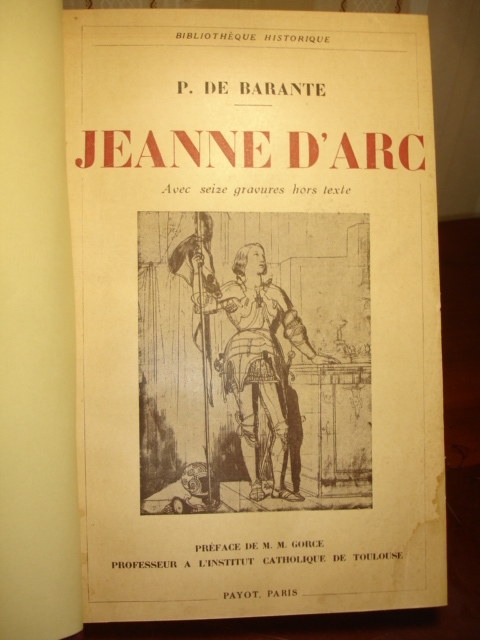 BIBLIOTHÈQUE HISTORIQUE

P. DE BARANTE

JEANNE D'ARC

Avec seize gravures hors texte

PRÉFACE DE M. M. GORCE
PROFESSEUR A L'INSTITUT CATHOLIQUE DE TOULOUSE

PAYOT, PARIS